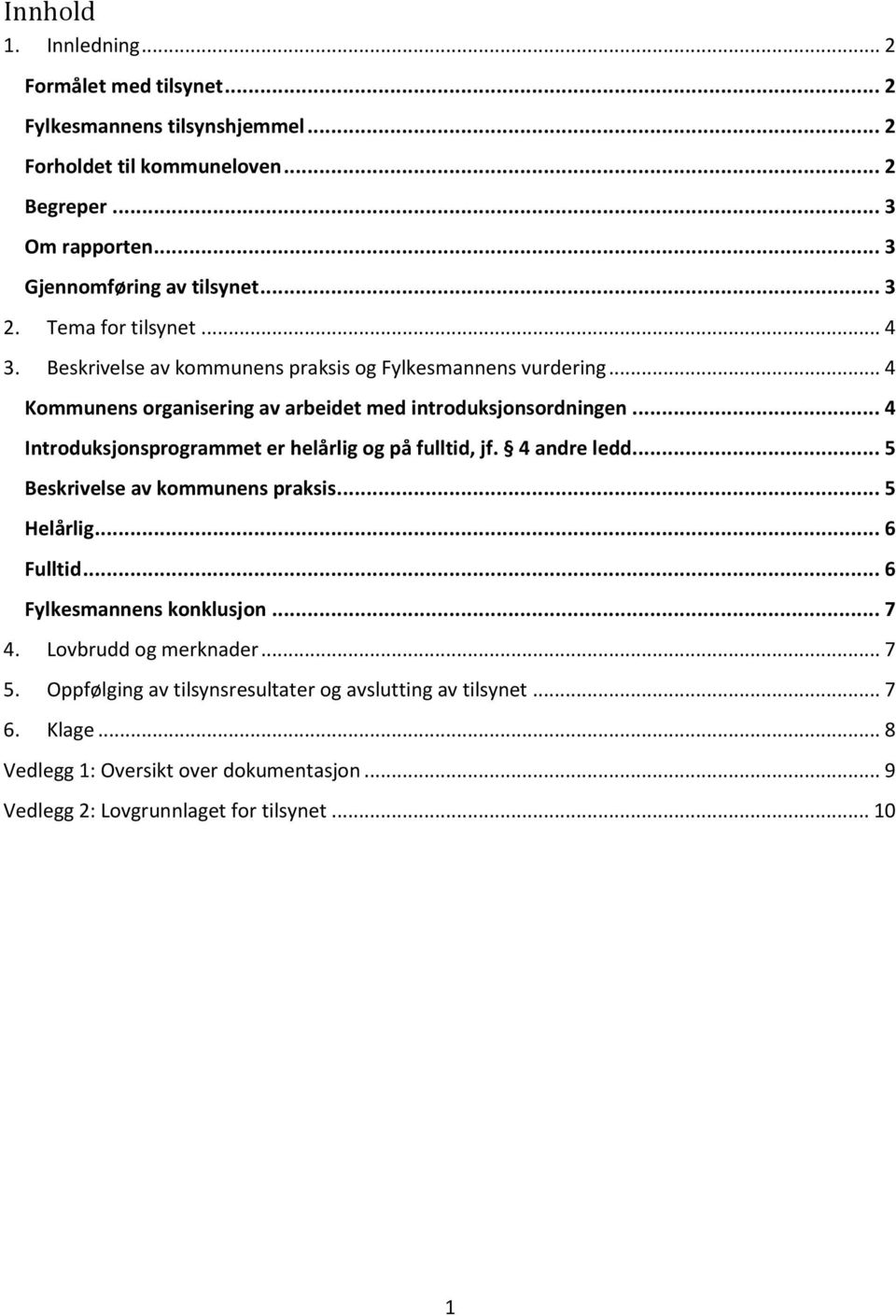 Innhold
1. Innledning ... 2
Formålet med tilsynet ... 2
Fylkesmannens tilsynshjemmel ... 2
Forholdet til kommuneloven ... 2
Begreper ... 3
Om rapporten ... 3
Gjennomføring av tilsynet ... 3
2. Tema for tilsynet ... 4
3. Beskrivelse av kommunens praksis og Fylkesmannens vurdering ... 4
Kommunens organisering av arbeidet med introduksjonsordningen ... 4
Introduksjonsprogrammet er helårlig og på fulltid, jf. § 4 andre ledd ... 5
Beskrivelse av kommunens praksis ... 5
Helårlig ... 6
Fulltid ... 6
Fylkesmannens konklusjon ... 7
4. Lovbrudd og merknader ... 7
5. Oppfølging av tilsynsresultater og avslutting av tilsynet ... 7
6. Klage ... 8
Vedlegg 1: Oversikt over dokumentasjon ... 9
Vedlegg 2: Lovgrunnlaget for tilsynet ... 10

1